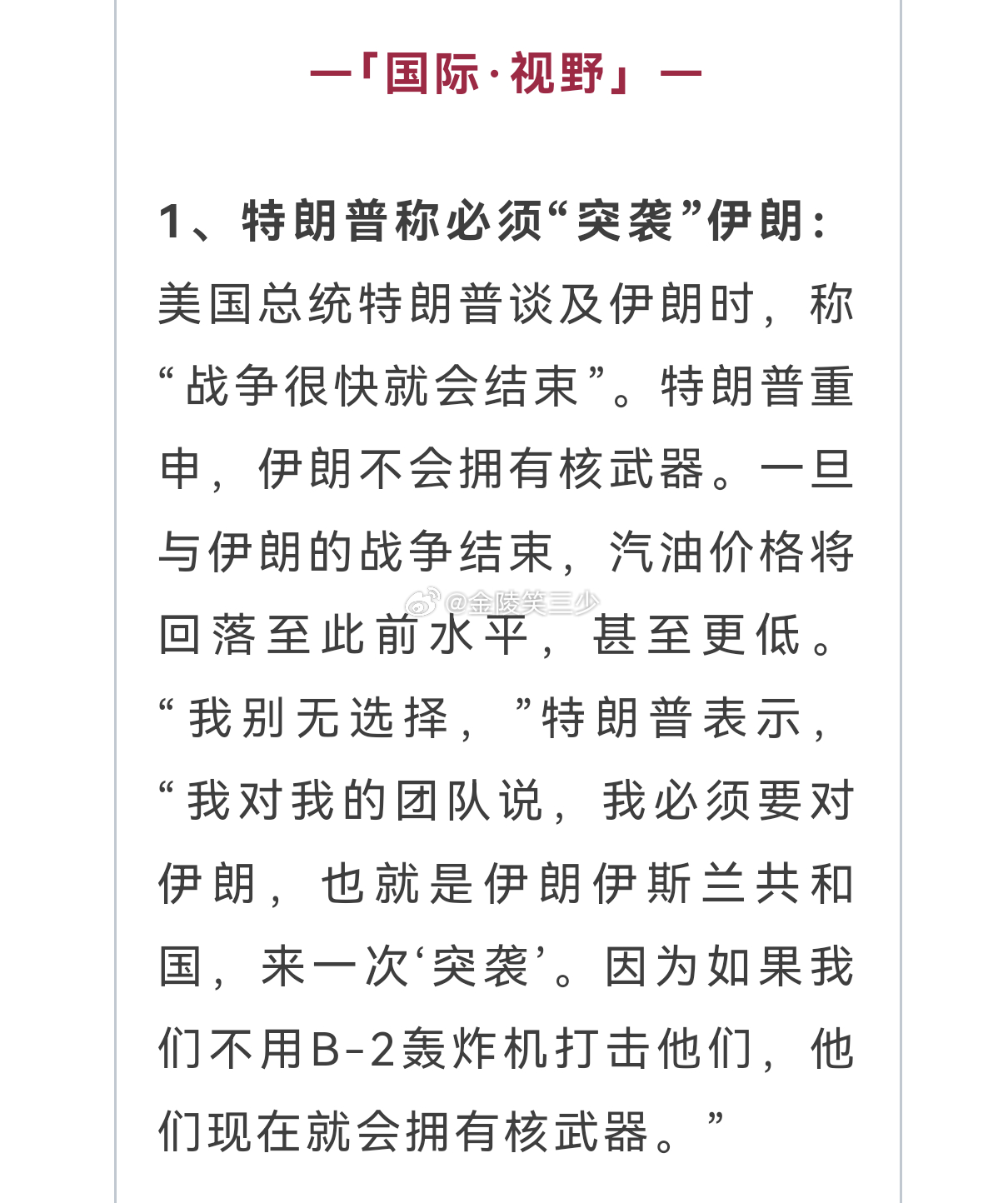 —「国际·视野」—

1、特朗普称必须“突袭”伊朗：美国总统特朗普谈及伊朗时，称“战争很快就会结束”。特朗普重申，伊朗不会拥有核武器。一旦与伊朗的战争结束，汽油价格将回落至此前水平，甚至更低。“我别无选择，”特朗普表示，“我对我的团队说，我必须要对伊朗，也就是伊朗伊斯兰共和国，来一次‘突袭’。因为如果我们不用B-2轰炸机打击他们，他们现在就会拥有核武器。”

@金陵笑三少